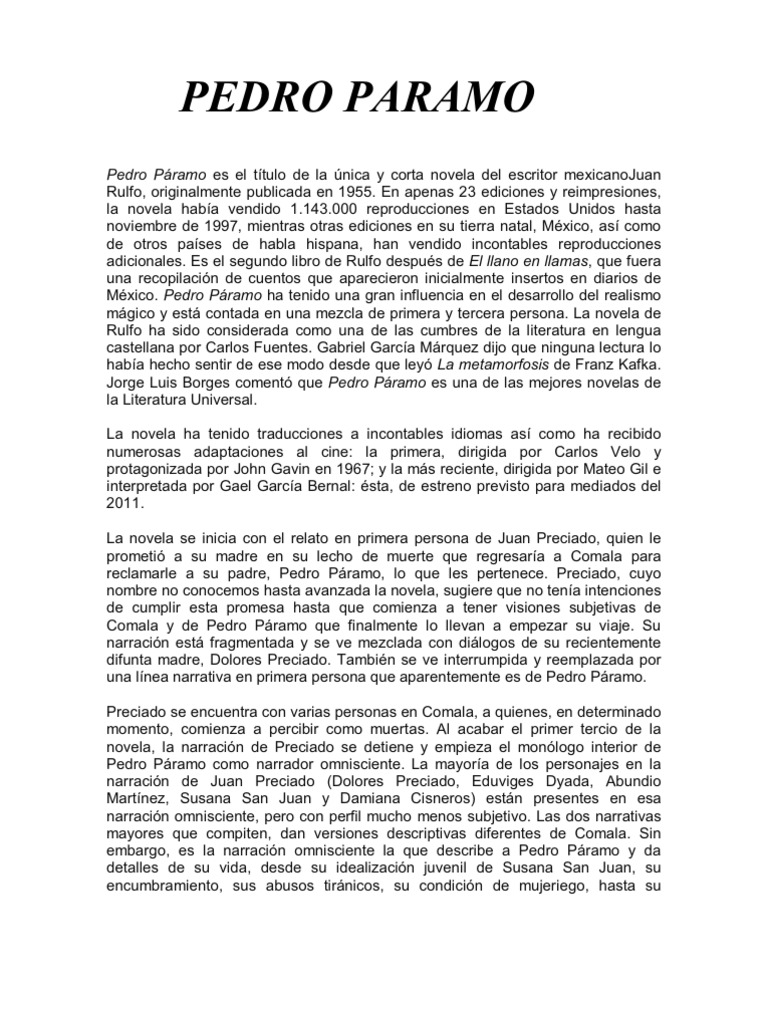 PEDRO PARAMO

Pedro Páramo es el título de la única y corta novela del escritor mexicanoJuan Rulfo, originalmente publicada en 1955. En apenas 23 ediciones y reimpresiones, la novela había vendido 1.143.000 reproducciones en Estados Unidos hasta noviembre de 1997, mientras otras ediciones en su tierra natal, México, así como de otros países de habla hispana, han vendido incontables reproducciones adicionales. Es el segundo libro de Rulfo después de El llano en llamas, que fuera una recopilación de cuentos que aparecieron inicialmente insertos en diarios de México. Pedro Páramo ha tenido una gran influencia en el desarrollo del realismo mágico y está contada en una mezcla de primera y tercera persona. La novela de Rulfo ha sido considerada como una de las cumbres de la literatura en lengua castellana por Carlos Fuentes. Gabriel García Márquez dijo que ninguna lectura lo había hecho sentir de ese modo desde que leyó La metamorfosis de Franz Kafka. Jorge Luis Borges comentó que Pedro Páramo es una de las mejores novelas de la Literatura Universal.

La novela ha tenido traducciones a incontables idiomas así como ha recibido numerosas adaptaciones al cine: la primera, dirigida por Carlos Velo y protagonizada por John Gavin en 1967; y la más reciente, dirigida por Mateo Gil e interpretada por Gael García Bernal: ésta, de estreno previsto para mediados del 2011.

La novela se inicia con el relato en primera persona de Juan Preciado, quien le prometió a su madre en su lecho de muerte que regresaría a Comala para reclamarle a su padre, Pedro Páramo, lo que les pertenece. Preciado, cuyo nombre no conocemos hasta avanzada la novela, sugiere que no tenía intenciones de cumplir esta promesa hasta que comienza a tener visiones subjetivas de Comala y de Pedro Páramo que finalmente lo llevan a empezar su viaje. Su narración está fragmentada y se ve mezclada con diálogos de su recientemente difunta madre, Dolores Preciado. También se ve interrumpida y reemplazada por una línea narrativa en primera persona que aparentemente es de Pedro Páramo.

Preciado se encuentra con varias personas en Comala, a quienes, en determinado momento, comienza a percibir como muertas. Al acabar el primer tercio de la novela, la narración de Preciado se detiene y empieza el monólogo interior de Pedro Páramo como narrador omnisciente. La mayoría de los personajes en la narración de Juan Preciado (Dolores Preciado, Eduviges Dyada, Abundio Martínez, Susana San Juan y Damiana Cisneros) están presentes en esa narración omnisciente, pero con perfil mucho menos subjetivo. Las dos narrativas mayores que compiten, dan versiones descriptivas diferentes de Comala. Sin embargo, es la narración omnisciente la que describe a Pedro Páramo y da detalles de su vida, desde su idealización juvenil de Susana San Juan, su encumbramiento, sus abusos tiránicos, su condición de mujeriego, hasta su